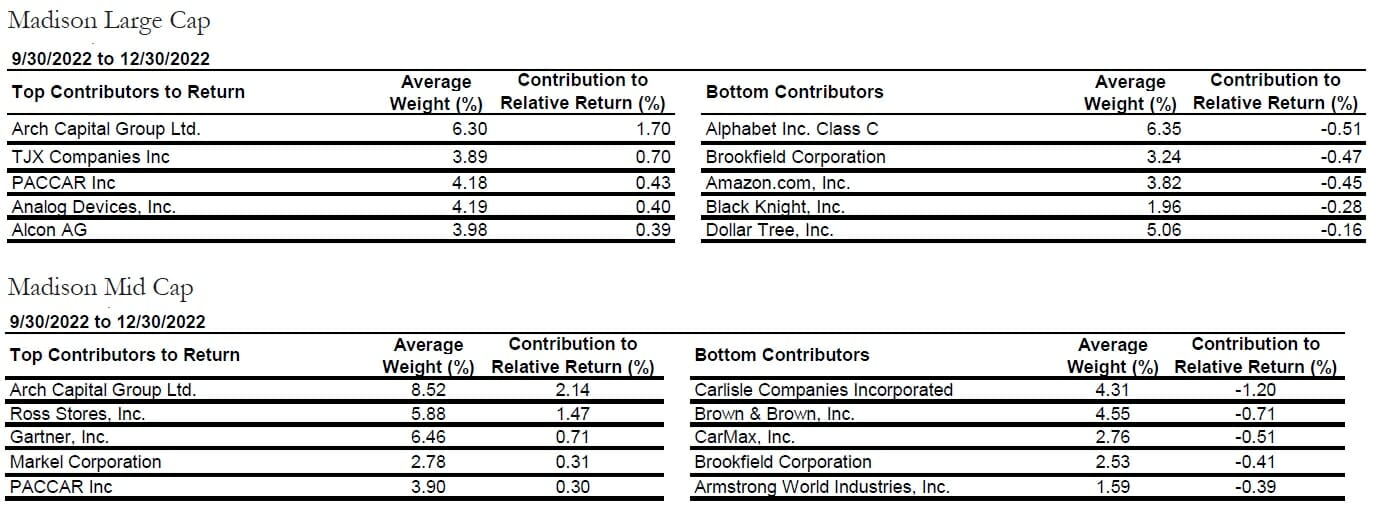 Madison Large Cap

9/30/2022 to 12/30/2022

| Top Contributors to Return | Average Weight (%) | Contribution to Relative Return (%) |
|---|---|---|
| Arch Capital Group Ltd. | 6.30 | 1.70 |
| TJX Companies Inc | 3.89 | 0.70 |
| PACCAR Inc | 4.18 | 0.43 |
| Analog Devices, Inc. | 4.19 | 0.40 |
| Alcon AG | 3.98 | 0.39 |

| Bottom Contributors | Average Weight (%) | Contribution to Relative Return (%) |
|---|---|---|
| Alphabet Inc. Class C | 6.35 | -0.51 |
| Brookfield Corporation | 3.24 | -0.47 |
| Amazon.com, Inc. | 3.82 | -0.45 |
| Black Knight, Inc. | 1.96 | -0.28 |
| Dollar Tree, Inc. | 5.06 | -0.16 |

Madison Mid Cap

9/30/2022 to 12/30/2022

| Top Contributors to Return | Average Weight (%) | Contribution to Relative Return (%) |
|---|---|---|
| Arch Capital Group Ltd. | 8.52 | 2.14 |
| Ross Stores, Inc. | 5.88 | 1.47 |
| Gartner, Inc. | 6.46 | 0.71 |
| Markel Corporation | 2.78 | 0.31 |
| PACCAR Inc | 3.90 | 0.30 |

| Bottom Contributors | Average Weight (%) | Contribution to Relative Return (%) |
|---|---|---|
| Carlisle Companies Incorporated | 4.31 | -1.20 |
| Brown & Brown, Inc. | 4.55 | -0.71 |
| CarMax, Inc. | 2.76 | -0.51 |
| Brookfield Corporation | 2.53 | -0.41 |
| Armstrong World Industries, Inc. | 1.59 | -0.39 |